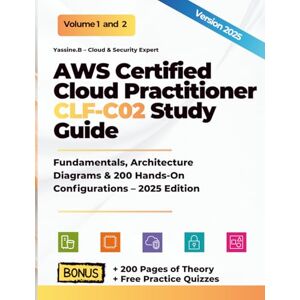 Volume 1 and 2

Version 2025

Yassine.B – Cloud & Security Expert

AWS Certified Cloud Practitioner CLF-C02 Study Guide

Fundamentals, Architecture Diagrams & 200 Hands-On Configurations – 2025 Edition

BONUS

+ 200 Pages of Theory
+ Free Practice Quizzes